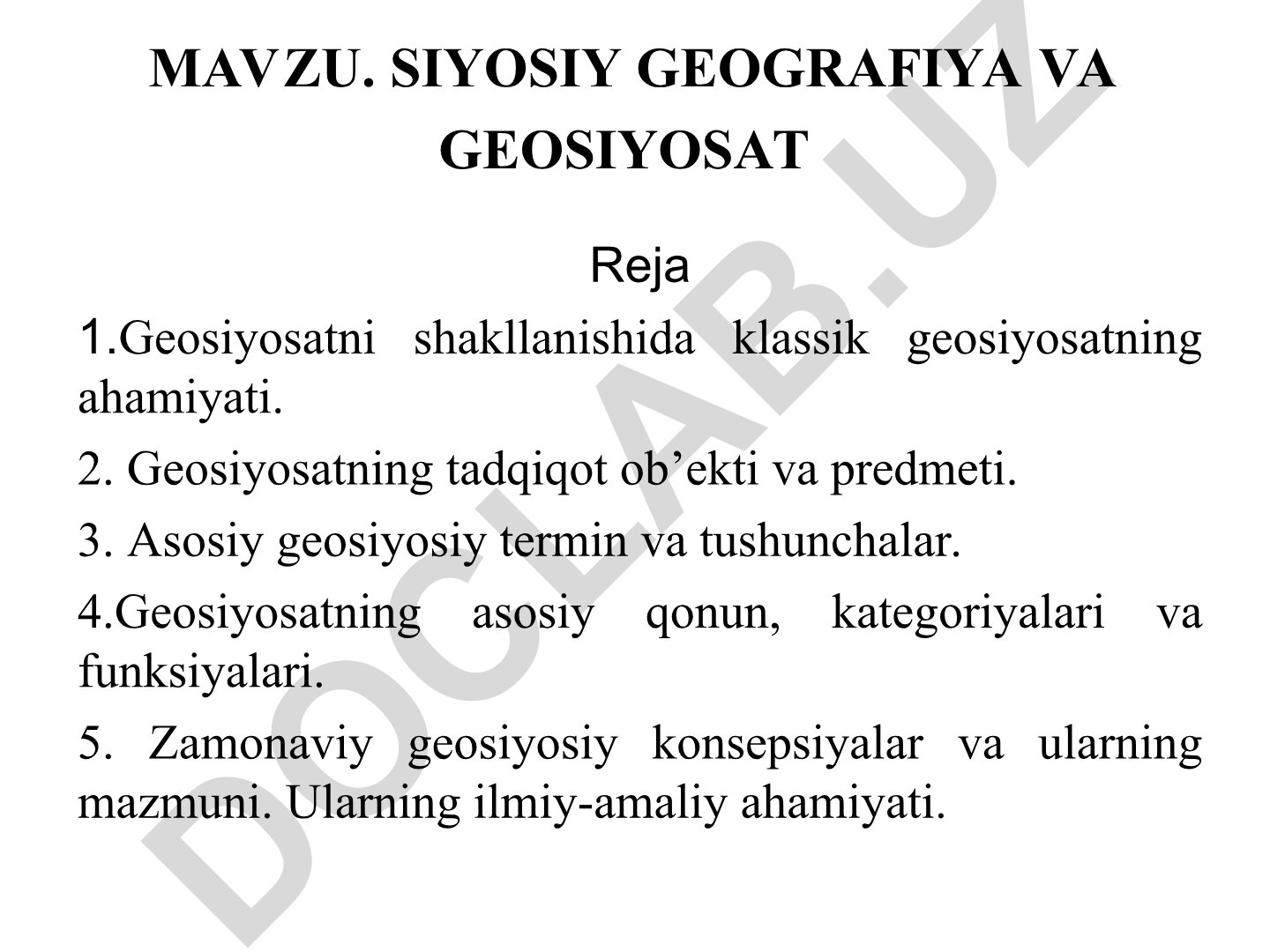 MAVZU. SIYOSIY GEOGRAFIYA VA GEOSIYOSAT

Reja

1.Geosiyosatni shakllanishida klassik geosiyosatning ahamiyati.

2. Geosiyosatning tadqiqot ob’ekti va predmeti.

3. Asosiy geosiyosiy termin va tushunchalar.

4.Geosiyosatning asosiy qonun, kategoriyalari va funksiyalari.

5. Zamonaviy geosiyosiy konsepsiyalar va ularning mazmuni. Ularning ilmiy-amaliy ahamiyati.

DOCLAB.UZ